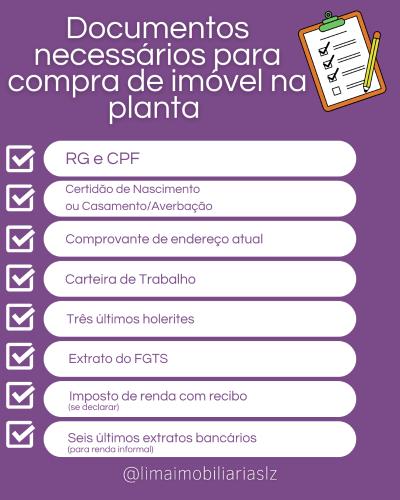 Documentos necessários para compra de imóvel na planta

RG e CPF

Certidão de Nascimento ou Casamento/Averbação

Comprovante de endereço atual

Carteira de Trabalho

Três últimos holerites

Extrato do FGTS

Imposto de renda com recibo (se declarar)

Seis últimos extratos bancários (para renda informal)

@limaimobiliariaslz